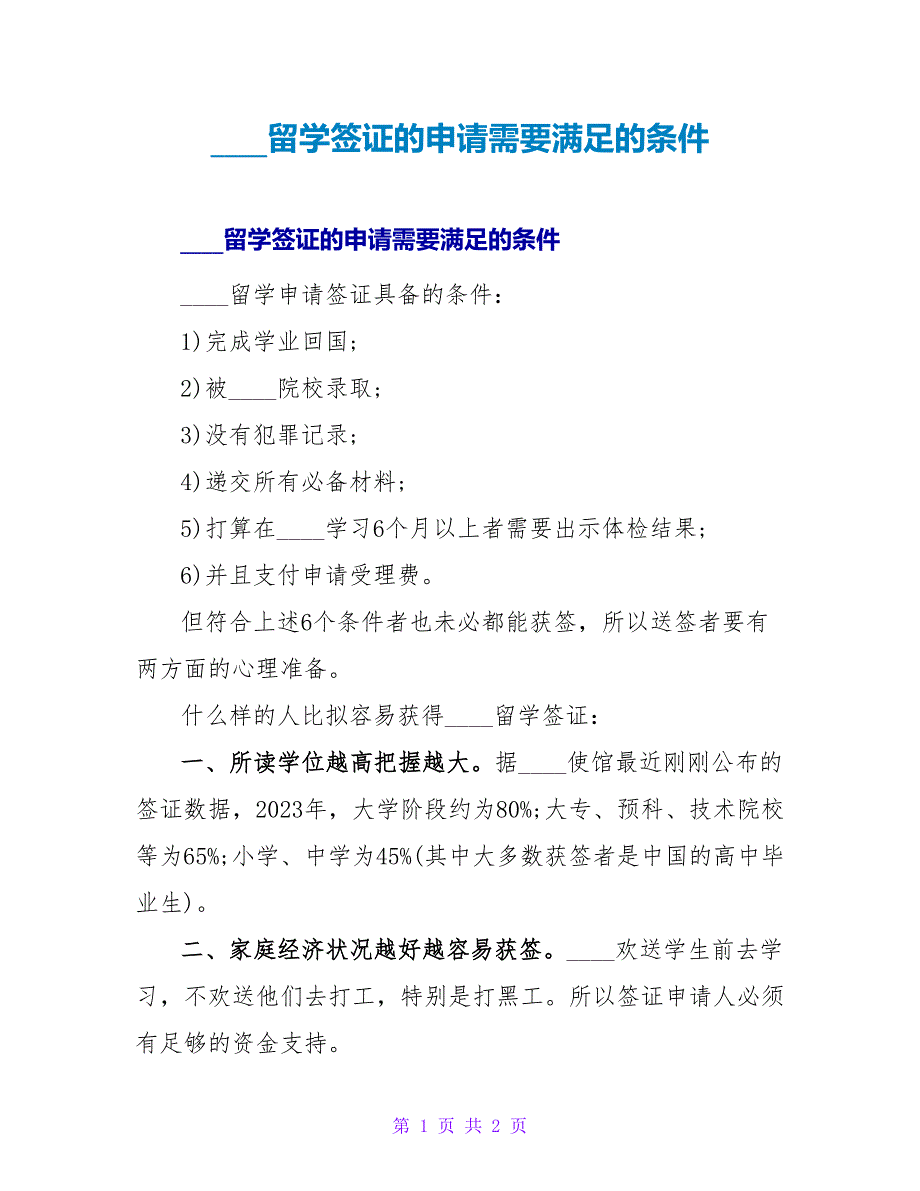 ____留学签证的申请需要满足的条件

____留学签证的申请需要满足的条件

____留学申请签证具备的条件：

1)完成学业回国；

2)被____院校录取；

3)没有犯罪记录；

4)递交所有必备材料；

5)打算在____学习6个月以上者需要出示体检结果；

6)并且支付申请受理费。

但符合上述6个条件者也未必都能获签，所以送签者要有两方面的心理准备。

什么样的人比拟容易获得____留学签证：

一、所读学位越高把握越大。据____使馆最近刚刚公布的签证数据，2023年，大学阶段约为80%;大专、预科、技术院校等为65%;小学、中学为45%(其中大多数获签者是中国的高中毕业生)。

二、家庭经济状况越好越容易获签。____欢送学生前去学习，不欢送他们去打工，特别是打黑工。所以签证申请人必须有足够的资金支持。

第 1 页 共 2 页